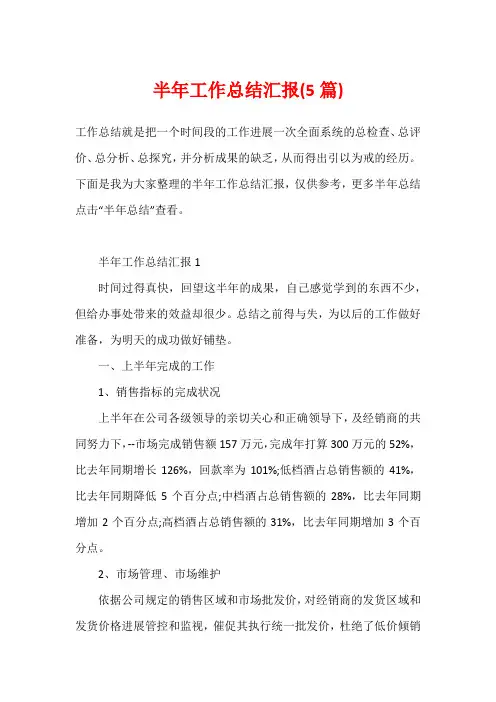 半年工作总结汇报(5 篇)

工作总结就是把一个时间段的工作进展一次全面系统的总检查、总评价、总分析、总探究，并分析成果的缺乏，从而得出引以为戒的经历。下面是我为大家整理的半年工作总结汇报，仅供参考，更多半年总结点击“半年总结”查看。

半年工作总结汇报 1

时间过得真快，回望这半年的成果，自己感觉学到的东西不少，但给办事处带来的效益却很少。总结之前得与失，为以后的工作做好准备，为明天的成功做好铺垫。

一、上半年完成的工作

1、销售指标的完成状况

上半年在公司各级领导的亲切关心和正确领导下，及经销商的共同努力下，--市场完成销售额 157 万元，完成年打算 300 万元的 52%，比去年同期增长 126%，回款率为 101%;低档酒占总销售额的 41%，比去年同期降低 5 个百分点;中档酒占总销售额的 28%，比去年同期增加 2 个百分点;高档酒占总销售额的 31%，比去年同期增加 3 个百分点。

2、市场管理、市场维护

依据公司规定的销售区域和市场批发价，对经销商的发货区域和发货价格进展管控和监视，催促其执行统一批发价，杜绝了低价倾销